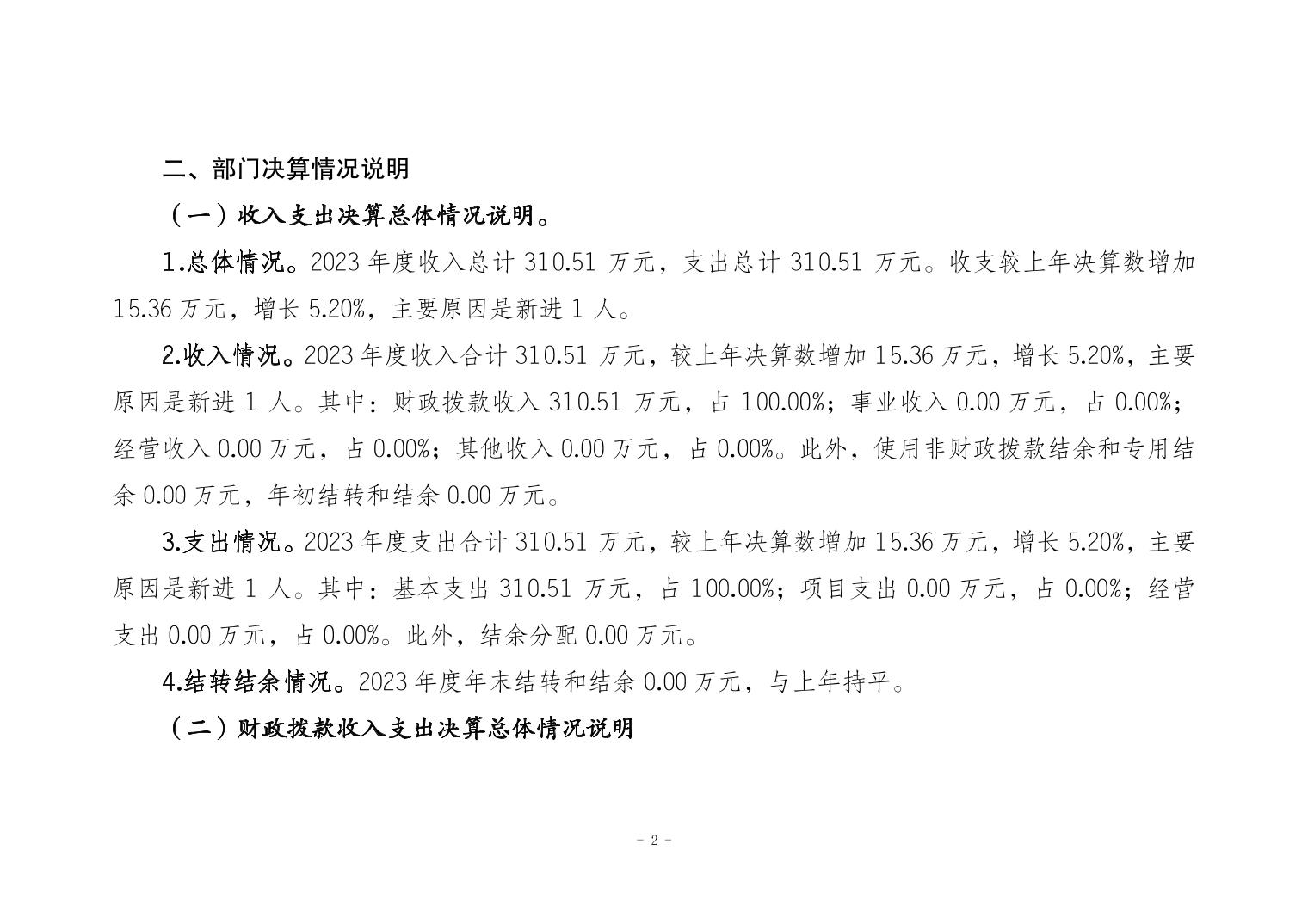 二、部门决算情况说明

（一）收入支出决算总体情况说明。

1.总体情况。2023 年度收入总计 310.51 万元，支出总计 310.51 万元。收支较上年决算数增加 15.36 万元，增长 5.20%，主要原因是新进 1 人。

2.收入情况。2023 年度收入合计 310.51 万元，较上年决算数增加 15.36 万元，增长 5.20%，主要原因是新进 1 人。其中：财政拨款收入 310.51 万元，占 100.00%；事业收入 0.00 万元，占 0.00%；经营收入 0.00 万元，占 0.00%；其他收入 0.00 万元，占 0.00%。此外，使用非财政拨款结余和专用结余 0.00 万元，年初结转和结余 0.00 万元。

3.支出情况。2023 年度支出合计 310.51 万元，较上年决算数增加 15.36 万元，增长 5.20%，主要原因是新进 1 人。其中：基本支出 310.51 万元，占 100.00%；项目支出 0.00 万元，占 0.00%；经营支出 0.00 万元，占 0.00%。此外，结余分配 0.00 万元。

4.结转结余情况。2023 年度年末结转和结余 0.00 万元，与上年持平。

（二）财政拨款收入支出决算总体情况说明

- 2 -